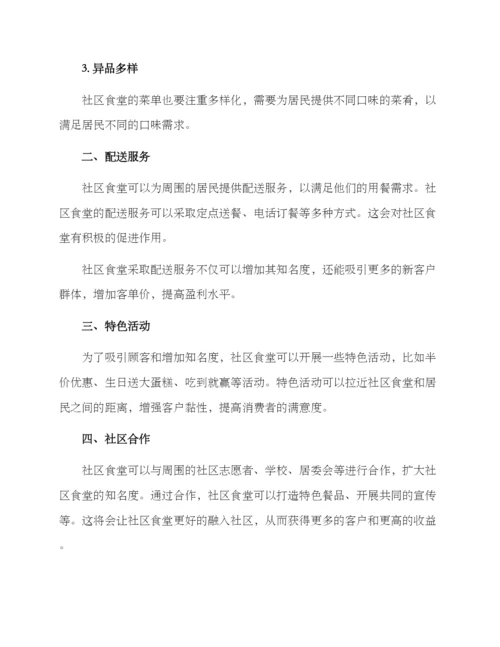 3. 异品多样

社区食堂的菜单也要注重多样化，需要为居民提供不同口味的菜肴，以满足居民不同的口味需求。

二、配送服务

社区食堂可以为周围的居民提供配送服务，以满足他们的用餐需求。社区食堂的配送服务可以采取定点送餐、电话订餐等多种方式。这会对社区食堂有积极的促进作用。

社区食堂采取配送服务不仅可以增加其知名度，还能吸引更多的新客户群体，增加客单价，提高盈利水平。

三、特色活动

为了吸引顾客和增加知名度，社区食堂可以开展一些特色活动，比如半价优惠、生日送大蛋糕、吃到就赢等活动。特色活动可以拉近社区食堂和居民之间的距离，增强客户黏性，提高消费者的满意度。

四、社区合作

社区食堂可以与周围的社区志愿者、学校、居委会等进行合作，扩大社区食堂的知名度。通过合作，社区食堂可以打造特色餐品、开展共同的宣传等。这将会让社区食堂更好的融入社区，从而获得更多的客户和更高的收益。